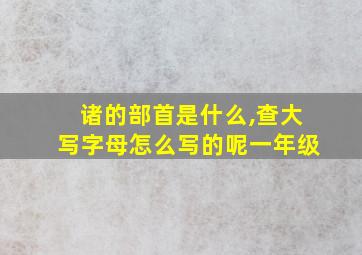 诸的部首是什么,查大写字母怎么写的呢一年级